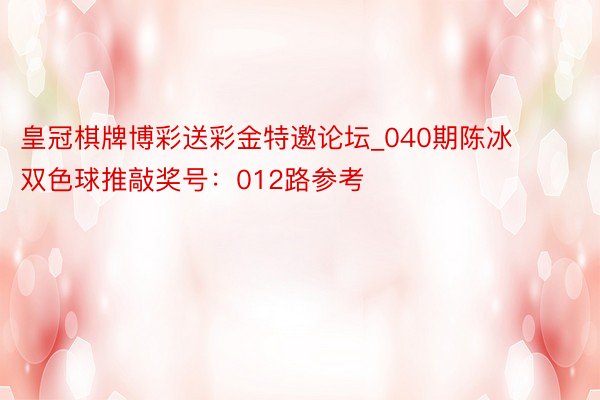 皇冠棋牌博彩送彩金特邀论坛_040期陈冰双色球推敲奖号：012路参考